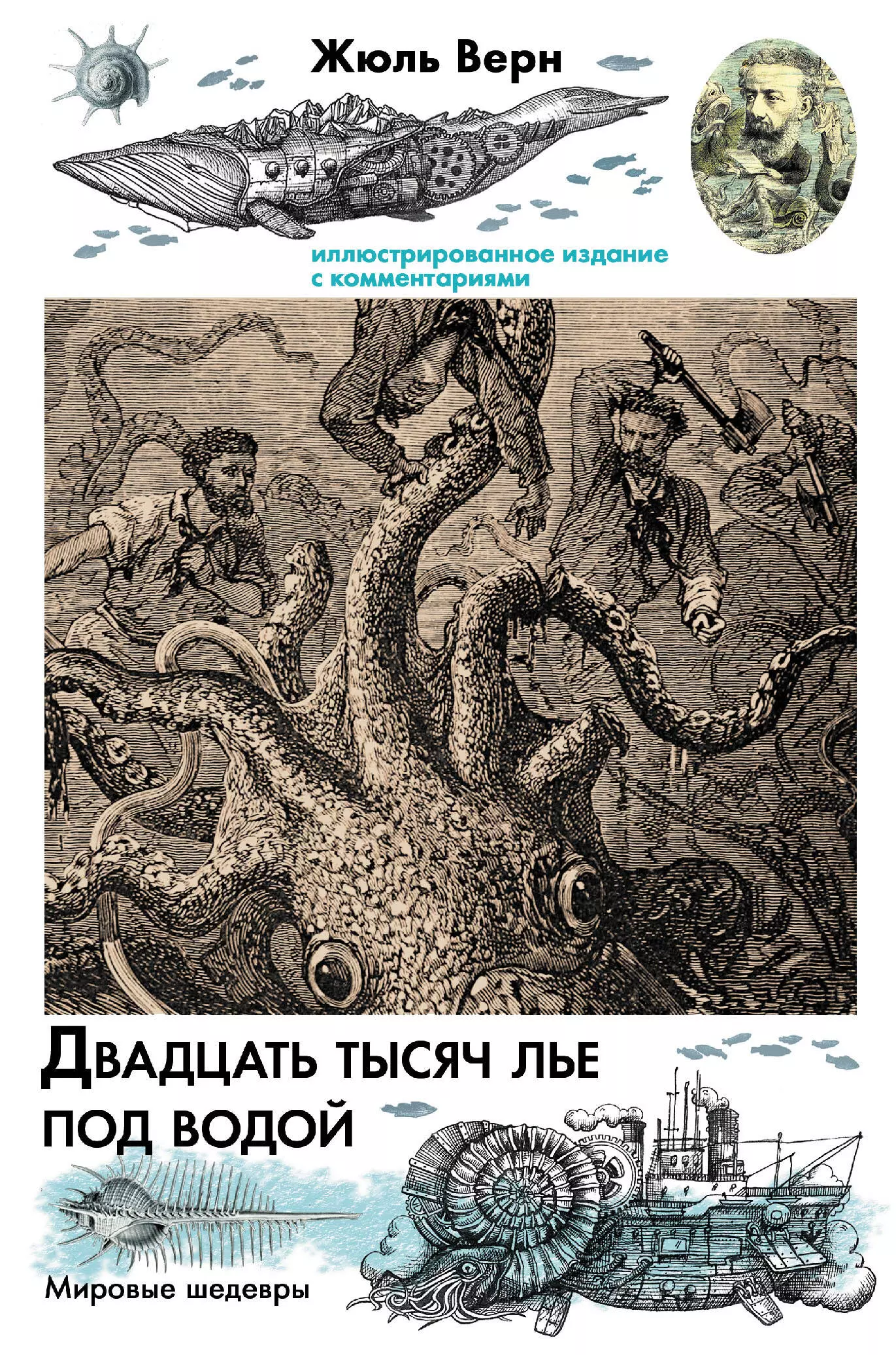 Жюль Верн

иллюстрированное издание с комментариями

Двадцать тысяч лье под водой

Мировые шедевры